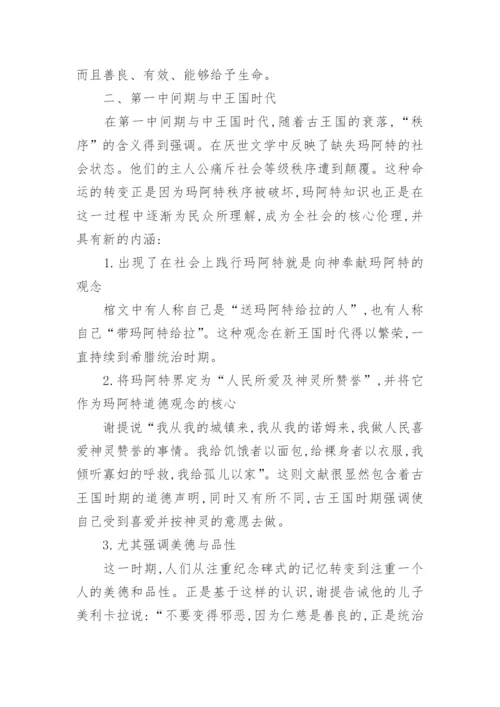 而且善良、有效、能够给予生命。

二、第一中间期与中王国时代

在第一中间期与中王国时代，随着古王国的衰落，“秩序”的含义得到强调。在厌世文学中反映了缺失玛阿特的社会状态。他们的主人公痛斥社会等级秩序遭到颠覆。这种命运的转变正是因为玛阿特秩序被破坏，玛阿特知识也正是在这一过程中逐渐为民众所理解，成为全社会的核心伦理，并具有新的内涵：

1.出现了在社会上践行玛阿特就是向神奉献玛阿特的观念

棺文中有人称自己是“送玛阿特给拉的人”，也有人称自己“带玛阿特给拉”。这种观念在新王国时代得以繁荣，一直持续到希腊统治时期。

2.将玛阿特界定为“人民所爱及神灵所赞誉”，并将它作为玛阿特道德观念的核心

谢提说“我从我的城镇来，我从我的诺姆来，我做人民喜爱神灵赞誉的事情。我给饥饿者以面包，给裸身者以衣服，我倾听寡妇的呼救，我给孤儿以家”。这则文献很显然包含着古王国时期的道德声明，同时又有所不同，古王国时期强调使自己受到喜爱并按神灵的意愿去做。

3.尤其强调美德与品性

这一时期，人们从注重纪念碑式的记忆转变到注重一个人的美德和品性。正是基于这样的认识，谢提告诫他的儿子美利卡拉说：“不要变得邪恶，因为仁慈是善良的，正是统治